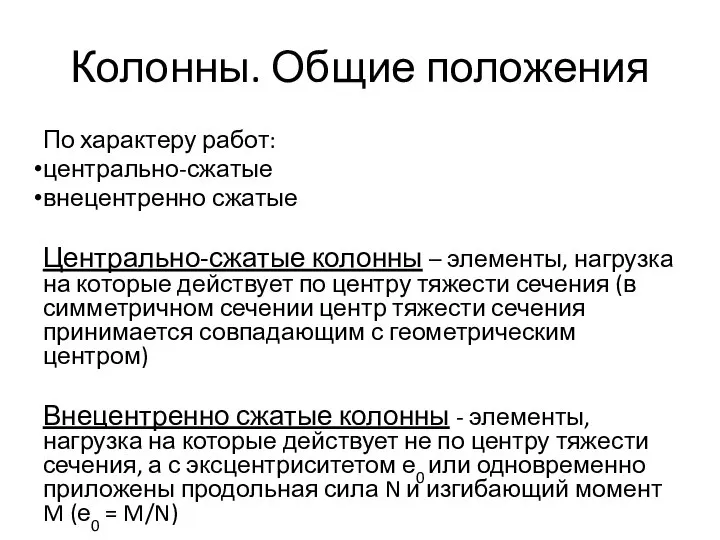 Колонны. Общие положения

По характеру работ:
•центрально-сжатые
•внецентренно сжатые

Центрально-сжатые колонны – элементы, нагрузка на которые действует по центру тяжести сечения (в симметричном сечении центр тяжести сечения принимается совпадающим с геометрическим центром)

Внецентренно сжатые колонны - элементы, нагрузка на которые действует не по центру тяжести сечения, а с эксцентриситетом $e_0$ или одновременно приложены продольная сила N и изгибающий момент M ($e_0$ = M/N)